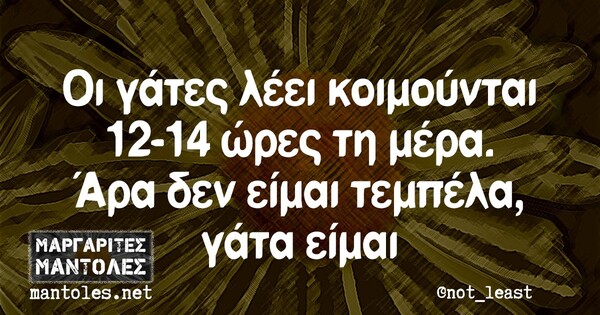 Οι γάτες λέει κοιμούνται 12-14 ώρες τη μέρα. Άρα δεν είμαι τεμπέλα, γάτα είμαι

ΜΑΡΓΑΡΙΤΕΣ ΜΑΝΤΟΛΕΣ
mantoles.net

©not_least